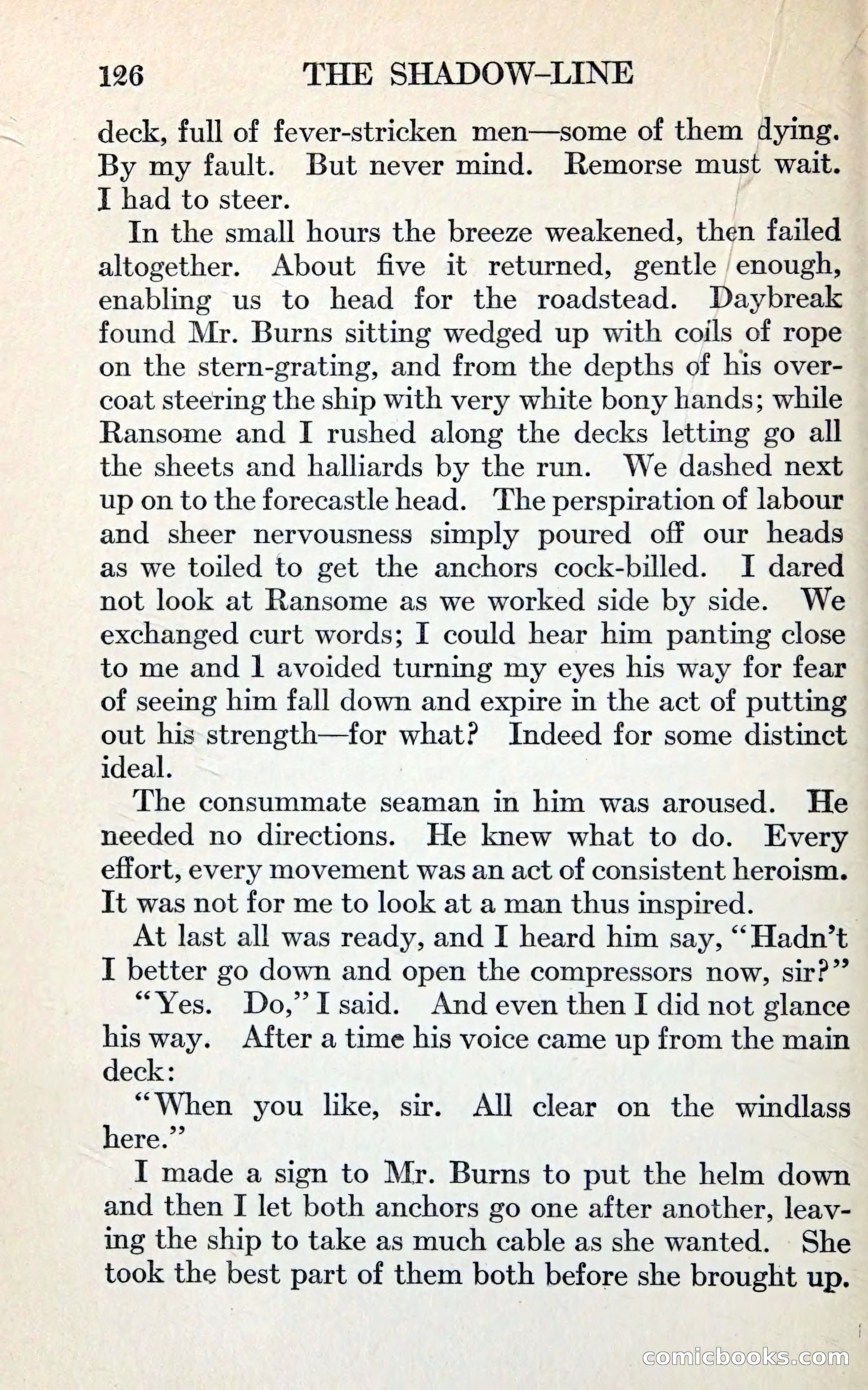 126 THE SHADOW-LINE

deck, full of fever-stricken men—some of them dying. By my fault. But never mind. Remorse must wait. I had to steer.

In the small hours the breeze weakened, then failed altogether. About five it returned, gentle enough, enabling us to head for the roadstead. Daybreak found Mr. Burns sitting wedged up with coils of rope on the stern-grating, and from the depths of his overcoat steering the ship with very white bony hands; while Ransome and I rushed along the decks letting go all the sheets and halliards by the run. We dashed next up on to the forecastle head. The perspiration of labour and sheer nervousness simply poured off our heads as we toiled to get the anchors cock-billed. I dared not look at Ransome as we worked side by side. We exchanged curt words; I could hear him panting close to me and I avoided turning my eyes his way for fear of seeing him fall down and expire in the act of putting out his strength—for what? Indeed for some distinct ideal.

The consummate seaman in him was aroused. He needed no directions. He knew what to do. Every effort, every movement was an act of consistent heroism. It was not for me to look at a man thus inspired.

At last all was ready, and I heard him say, "Hadn't I better go down and open the compressors now, sir?"

"Yes. Do," I said. And even then I did not glance his way. After a time his voice came up from the main deck:

"When you like, sir. All clear on the windlass here."

I made a sign to Mr. Burns to put the helm down and then I let both anchors go one after another, leaving the ship to take as much cable as she wanted. She took the best part of them both before she brought up.

comicbooks.com